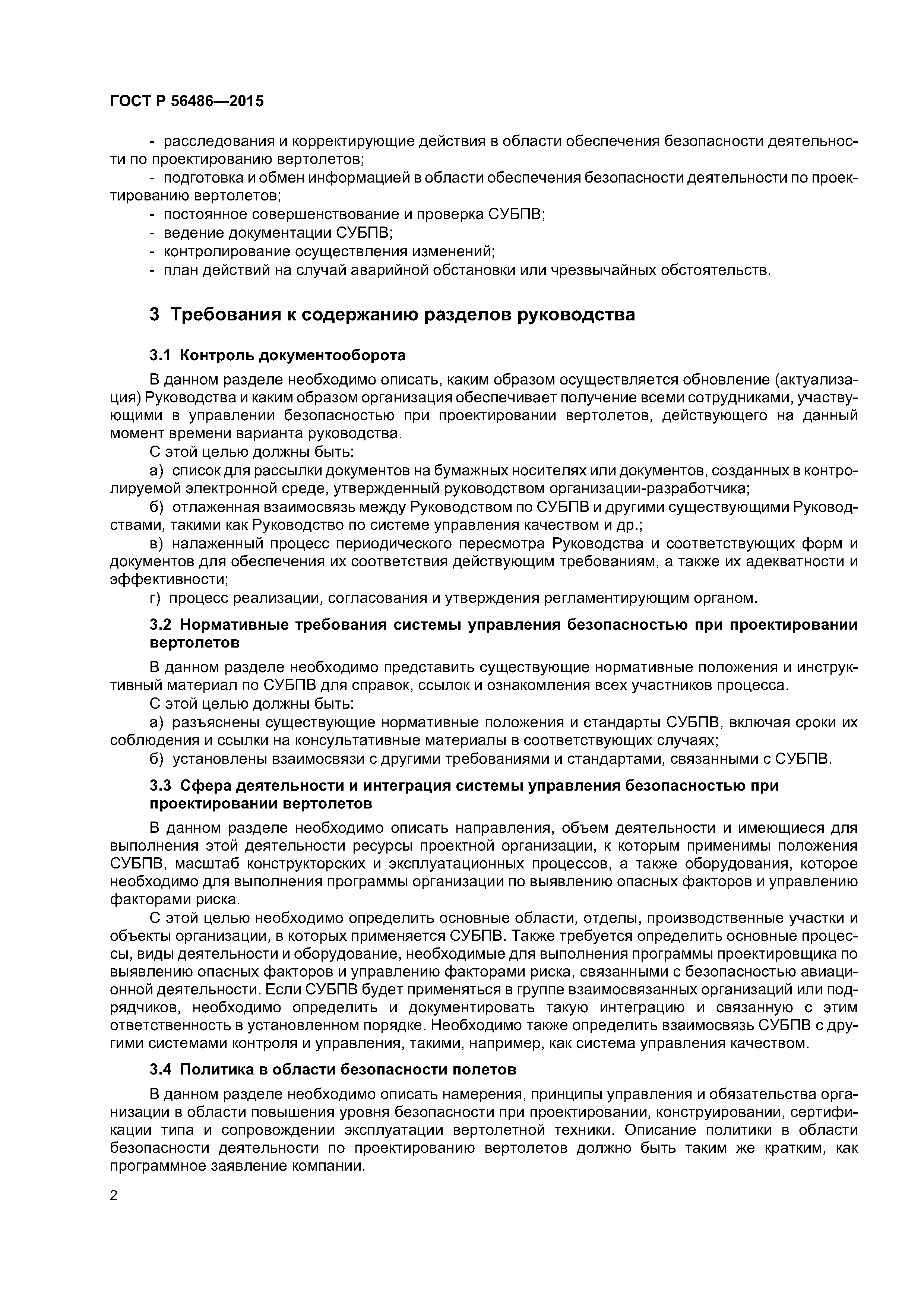 ГОСТ Р 56486—2015

- расследования и корректирующие действия в области обеспечения безопасности деятельности по проектированию вертолетов;
- подготовка и обмен информацией в области обеспечения безопасности деятельности по проектированию вертолетов;
- постоянное совершенствование и проверка СУБПВ;
- ведение документации СУБПВ;
- контролирование осуществления изменений;
- план действий на случай аварийной обстановки или чрезвычайных обстоятельств.

3 Требования к содержанию разделов руководства

3.1 Контроль документооборота

В данном разделе необходимо описать, каким образом осуществляется обновление (актуализация) Руководства и каким образом организация обеспечивает получение всеми сотрудниками, участвующими в управлении безопасностью при проектировании вертолетов, действующего на данный момент времени варианта руководства.

С этой целью должны быть:

а) список для рассылки документов на бумажных носителях или документов, созданных в контролируемой электронной среде, утвержденный руководством организации-разработчика;

б) отлаженная взаимосвязь между Руководством по СУБПВ и другими существующими Руководствами, такими как Руководство по системе управления качеством и др.;

в) налаженный процесс периодического пересмотра Руководства и соответствующих форм и документов для обеспечения их соответствия действующим требованиям, а также их адекватности и эффективности;

г) процесс реализации, согласования и утверждения регламентирующим органом.

3.2 Нормативные требования системы управления безопасностью при проектировании вертолетов

В данном разделе необходимо представить существующие нормативные положения и инструктивный материал по СУБПВ для справок, ссылок и ознакомления всех участников процесса.

С этой целью должны быть:

а) разъяснены существующие нормативные положения и стандарты СУБПВ, включая сроки их соблюдения и ссылки на консультативные материалы в соответствующих случаях;

б) установлены взаимосвязи с другими требованиями и стандартами, связанными с СУБПВ.

3.3 Сфера деятельности и интеграция системы управления безопасностью при проектировании вертолетов

В данном разделе необходимо описать направления, объем деятельности и имеющиеся для выполнения этой деятельности ресурсы проектной организации, к которым применимы положения СУБПВ, масштаб конструкторских и эксплуатационных процессов, а также оборудования, которое необходимо для выполнения программы организации по выявлению опасных факторов и управлению факторами риска.

С этой целью необходимо определить основные области, отделы, производственные участки и объекты организации, в которых применяется СУБПВ. Также требуется определить основные процессы, виды деятельности и оборудование, необходимые для выполнения программы проектировщика по выявлению опасных факторов и управлению факторами риска, связанными с безопасностью авиационной деятельности. Если СУБПВ будет применяться в группе взаимосвязанных организаций или подрядчиков, необходимо определить и документировать такую интеграцию и связанную с этим ответственность в установленном порядке. Необходимо также определить взаимосвязь СУБПВ с другими системами контроля и управления, такими, например, как система управления качеством.

3.4 Политика в области безопасности полетов

В данном разделе необходимо описать намерения, принципы управления и обязательства организации в области повышения уровня безопасности при проектировании, конструировании, сертификации типа и сопровождении эксплуатации вертолетной техники. Описание политики в области безопасности деятельности по проектированию вертолетов должно быть таким же кратким, как программное заявление компании.

2